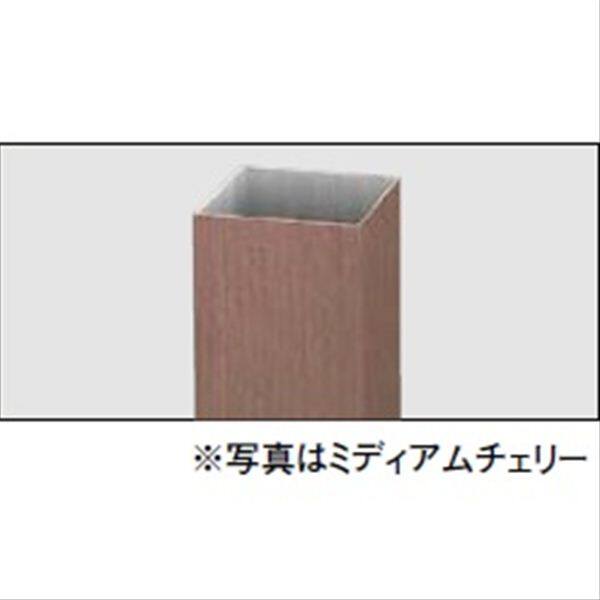 ※写真はミディアムチェリー